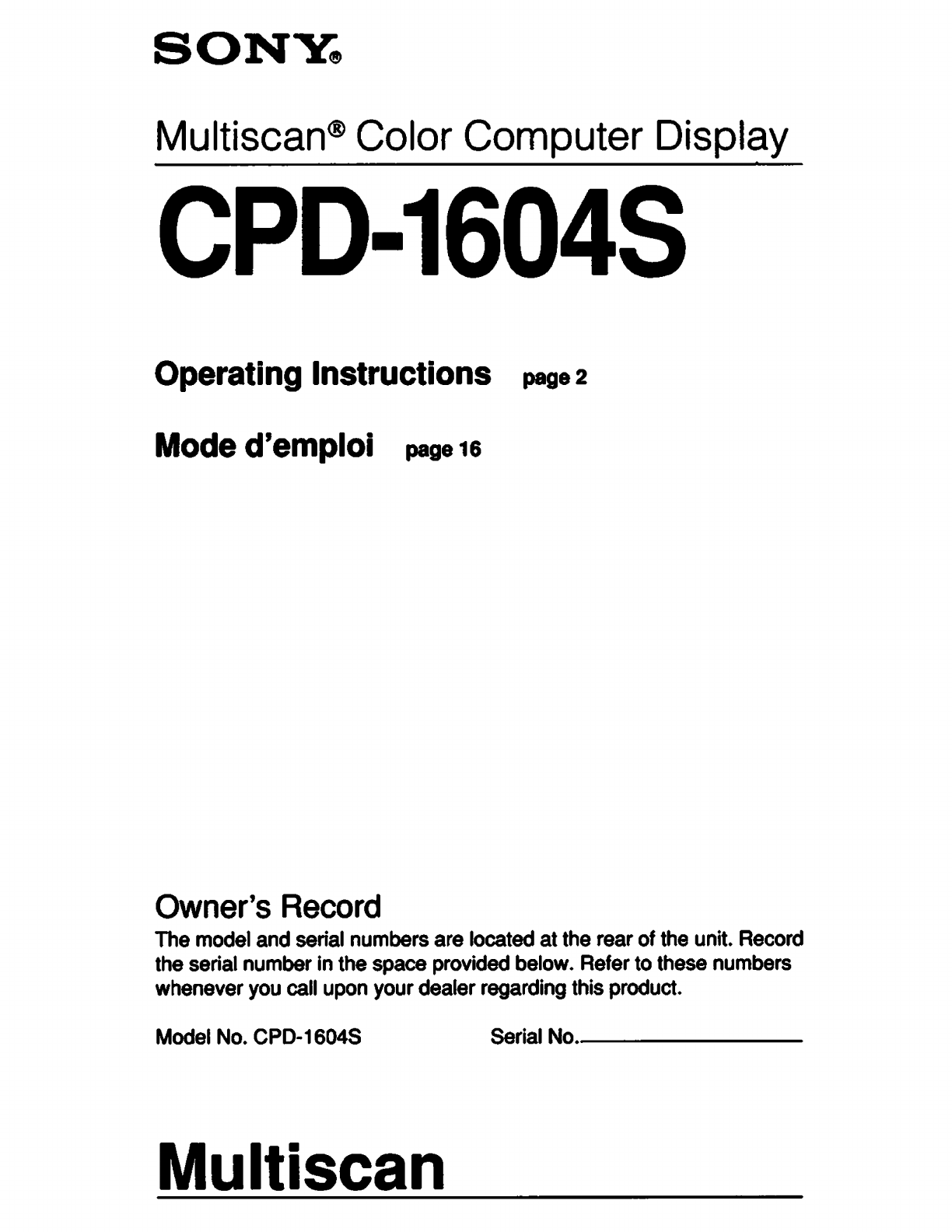 SONY®

Multiscan® Color Computer Display

CPD-1604S

Operating Instructions page 2

Mode d'emploi page 16

Owner's Record

The model and serial numbers are located at the rear of the unit. Record the serial number in the space provided below. Refer to these numbers whenever you call upon your dealer regarding this product.

Model No. CPD-1604S Serial No.

Multiscan